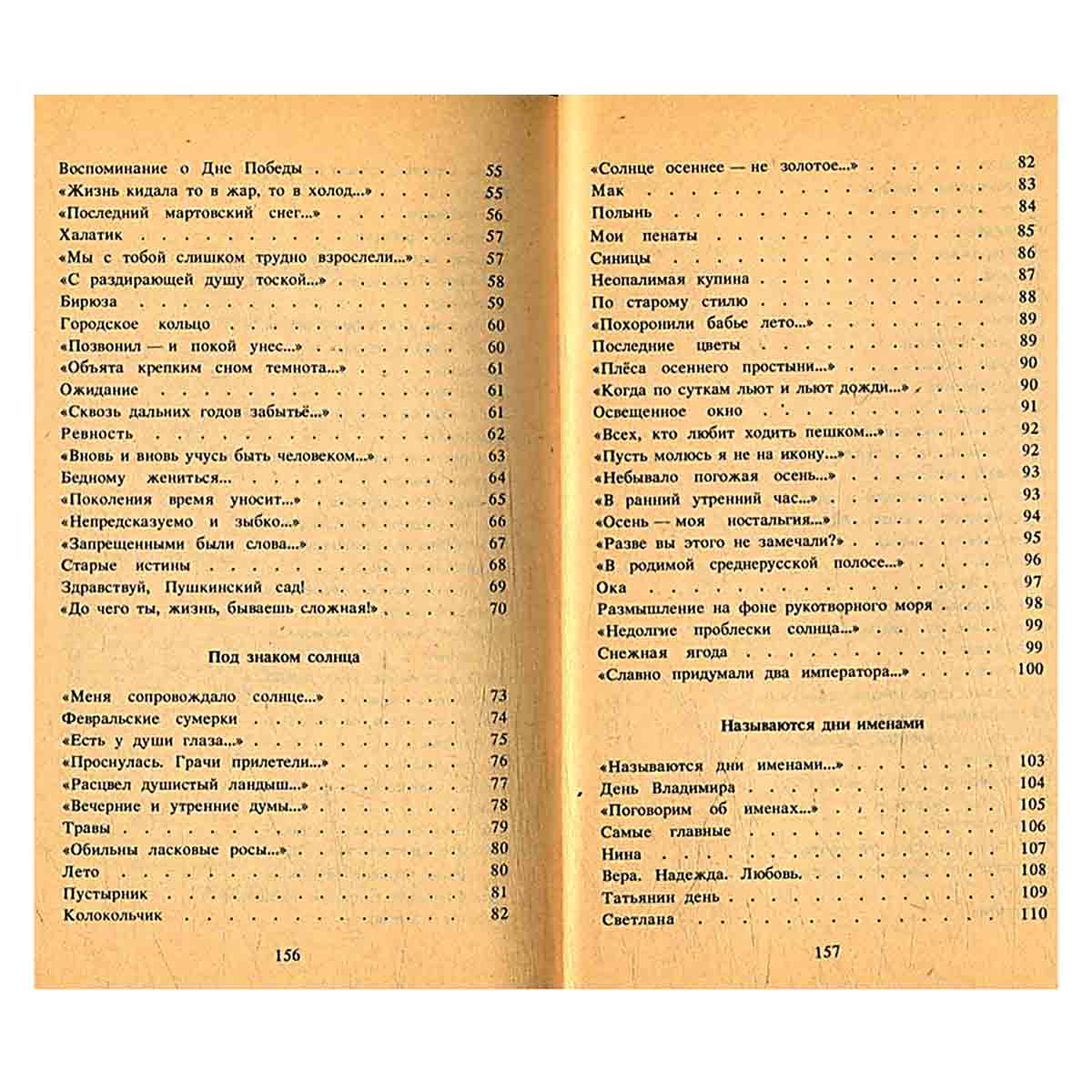 Воспоминание о Дне Победы 55
«Жизнь кидала то в жар, то в холод...» 55
«Последний мартовский снег...» 56
Халатик 57
«Мы с тобой слишком трудно взрослели...» 57
«С раздирающей душу тоской...» 58
Бирюза 59
Городское кольцо 60
«Позвонил — и покой унес...» 60
«Объята крепким сном темнота...» 61
Ожидание 61
«Сквозь дальних годов забытьё...» 61
Ревность 62
«Вновь и вновь учусь быть человеком...» 63
Бедному жениться... 64
«Поколения время уносит...» 65
«Непредсказуемо и зыбко...» 66
«Запрещенными были слова...» 67
Старые истины 68
Здравствуй, Пушкинский сад! 69
«До чего ты, жизнь, бываешь сложная!» 70

Под знаком солнца

«Меня сопровождало солнце...» 73
Февральские сумерки 74
«Есть у души глаза...» 75
«Проснулась. Грачи прилетели...» 76
«Расцвел душистый ландыш...» 77
«Вечерние и утренние думы...» 78
Травы 79
«Обильны ласковые росы...» 80
Лето 80
Пустырник 81
Колокольчик 82

156

«Солнце осеннее — не золотое...» 82
Мак 83
Полынь 84
Мои пенаты 85
Синицы 86
Неопалимая купина 87
По старому стилю 88
«Похоронили бабье лето...» 89
Последние цветы 89
«Плёса осеннего простыни...» 90
«Когда по суткам льют и льют дожди...» 90
Освещенное окно 91
«Всех, кто любит ходить пешком...» 92
«Пусть молюсь я не на икону...» 92
«Небывало погожая осень...» 93
«В ранний утренний час...» 93
«Осень — моя ностальгия...» 94
«Разве вы этого не замечали?» 95
«В родимой среднерусской полосе...» 96
Ока 97
Размышление на фоне рукотворного моря 98
«Недолгие проблески солнца...» 99
Снежная ягода 99
«Славно придумали два императора...» 100

Называются дни именами

«Называются дни именами...» 103
День Владимира 104
«Поговорим об именах...» 105
Самые главные 106
Нина 107
Вера. Надежда. Любовь. 108
Татьянин день 109
Светлана 110

157